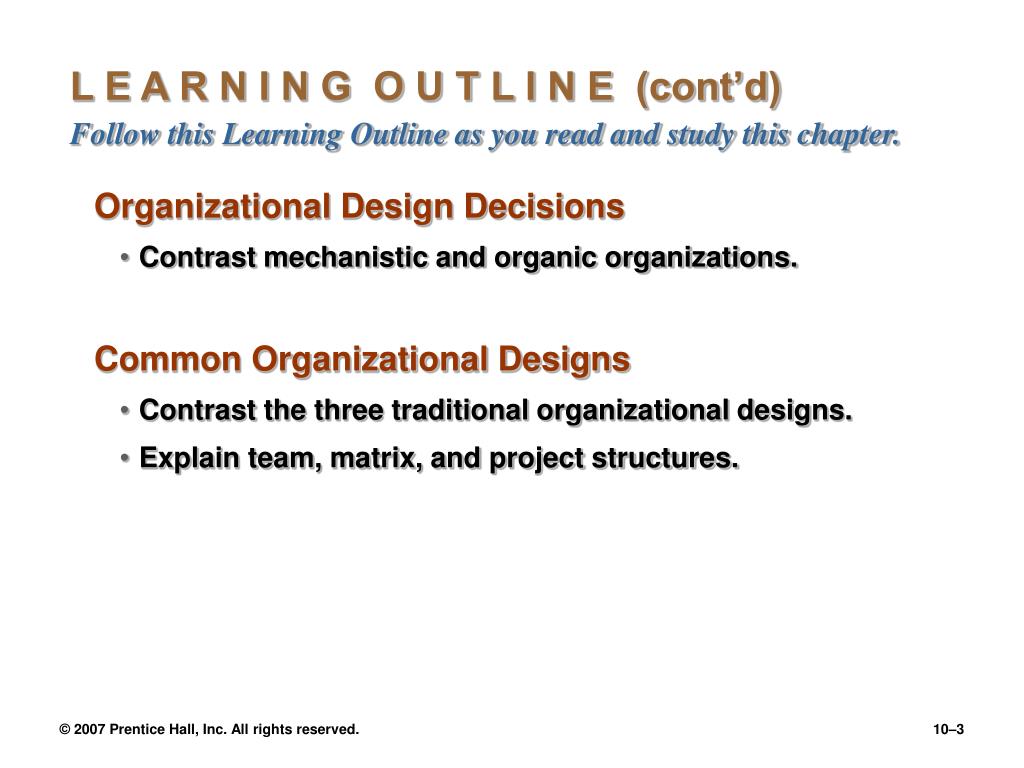 L E A R N I N G O U T L I N E (cont'd)
Follow this Learning Outline as you read and study this chapter.

Organizational Design Decisions

• Contrast mechanistic and organic organizations.

Common Organizational Designs

• Contrast the three traditional organizational designs.

• Explain team, matrix, and project structures.

© 2007 Prentice Hall, Inc. All rights reserved.

10–3